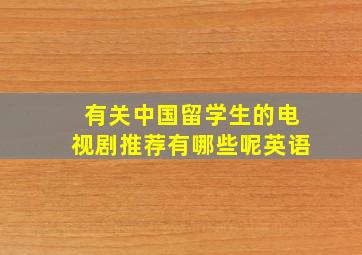 有关中国留学生的电视剧推荐有哪些呢英语